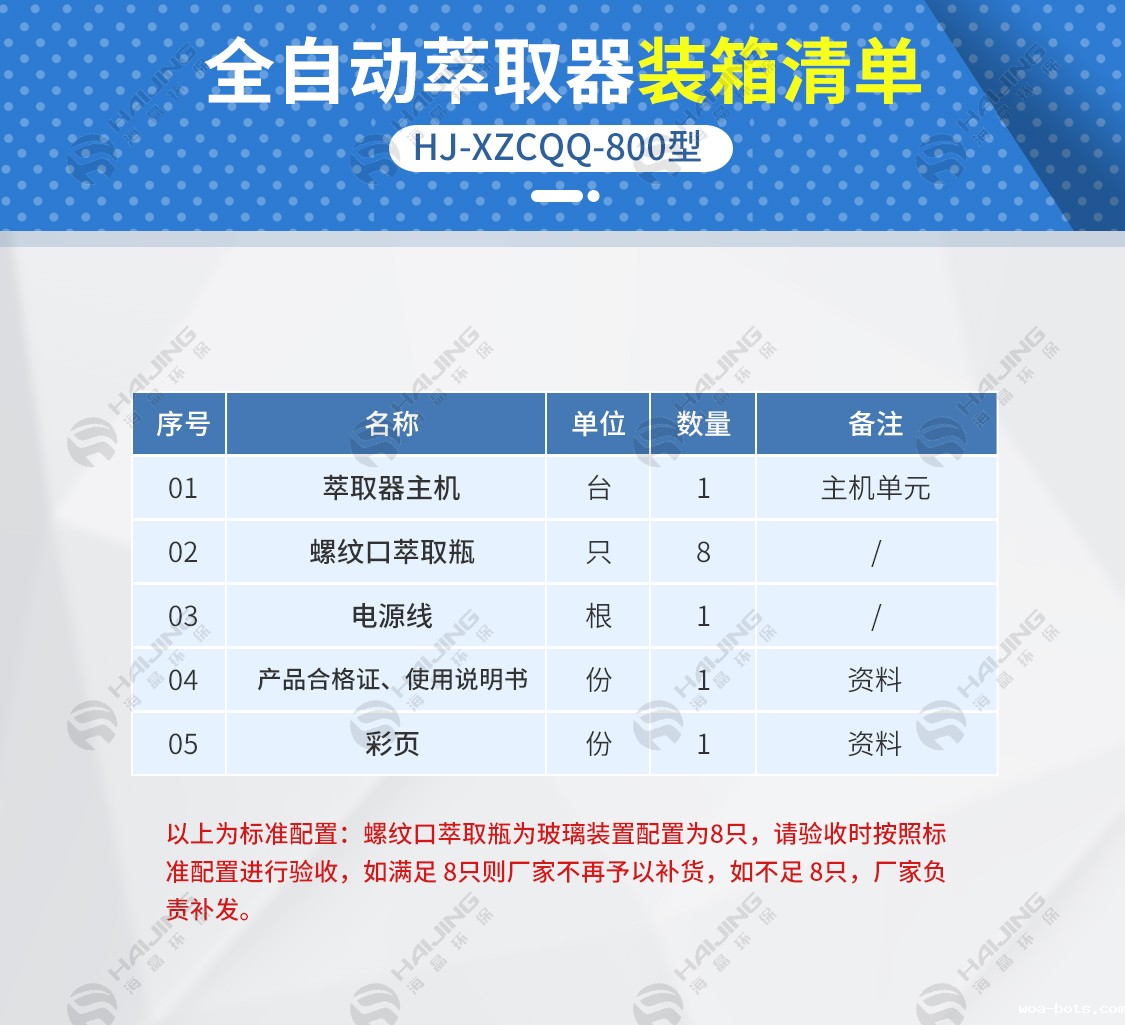 全自动萃取器装箱清单

HJ-XZCQQ-800型

| 序号 | 名称 | 单位 | 数量 | 备注 |
|---|---|---|---|---|
| 01 | 萃取器主机 | 台 | 1 | 主机单元 |
| 02 | 螺纹口萃取瓶 | 只 | 8 | / |
| 03 | 电源线 | 根 | 1 | / |
| 04 | 产品合格证、使用说明书 | 份 | 1 | 资料 |
| 05 | 彩页 | 份 | 1 | 资料 |

以上为标准配置：螺纹口萃取瓶为玻璃装置配置为8只，请验收时按照标准配置进行验收，如满足8只则厂家不再予以补货，如不足8只，厂家负责补发。

HAIJING 海晶环保

woa-bots.com